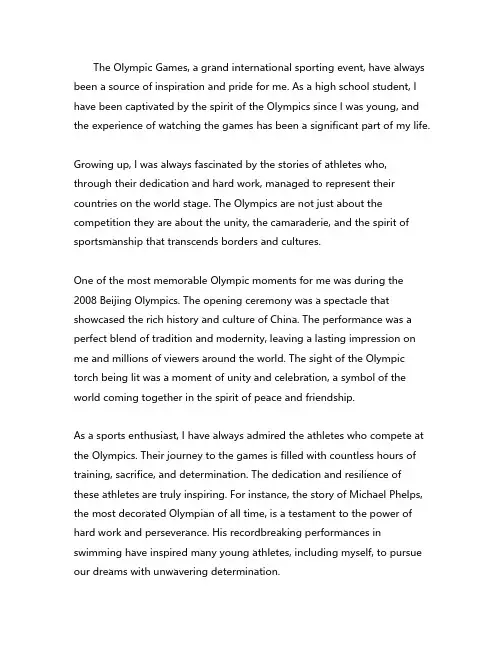 The Olympic Games, a grand international sporting event, have always been a source of inspiration and pride for me. As a high school student, I have been captivated by the spirit of the Olympics since I was young, and the experience of watching the games has been a significant part of my life.

Growing up, I was always fascinated by the stories of athletes who, through their dedication and hard work, managed to represent their countries on the world stage. The Olympics are not just about the competition they are about the unity, the camaraderie, and the spirit of sportsmanship that transcends borders and cultures.

One of the most memorable Olympic moments for me was during the 2008 Beijing Olympics. The opening ceremony was a spectacle that showcased the rich history and culture of China. The performance was a perfect blend of tradition and modernity, leaving a lasting impression on me and millions of viewers around the world. The sight of the Olympic torch being lit was a moment of unity and celebration, a symbol of the world coming together in the spirit of peace and friendship.

As a sports enthusiast, I have always admired the athletes who compete at the Olympics. Their journey to the games is filled with countless hours of training, sacrifice, and determination. The dedication and resilience of these athletes are truly inspiring. For instance, the story of Michael Phelps, the most decorated Olympian of all time, is a testament to the power of hard work and perseverance. His recordbreaking performances in swimming have inspired many young athletes, including myself, to pursue our dreams with unwavering determination.